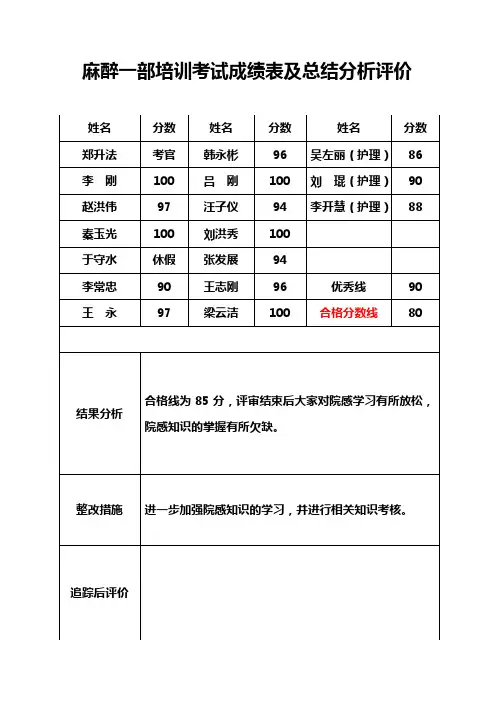 麻醉一部培训考试成绩表及总结分析评价

| 姓名 | 分数 | 姓名 | 分数 | 姓名 | 分数 |
|---|---|---|---|---|---|
| 郑升法 | 考官 | 韩永彬 | 96 | 吴左丽（护理） | 86 |
| 李 刚 | 100 | 吕 刚 | 100 | 刘 琨（护理） | 90 |
| 赵洪伟 | 97 | 汪子仪 | 94 | 李开慧（护理） | 88 |
| 秦玉光 | 100 | 刘洪秀 | 100 | | |
| 于守水 | 休假 | 张发展 | 94 | | |
| 李常忠 | 90 | 王志刚 | 96 | 优秀线 | 90 |
| 王 永 | 97 | 梁云洁 | 100 | 合格分数线 | 80 |

| | |
|---|---|
| 结果分析 | 合格线为 85 分，评审结束后大家对院感学习有所放松，院感知识的掌握有所欠缺。 |
| 整改措施 | 进一步加强院感知识的学习，并进行相关知识考核。 |
| 追踪后评价 | |